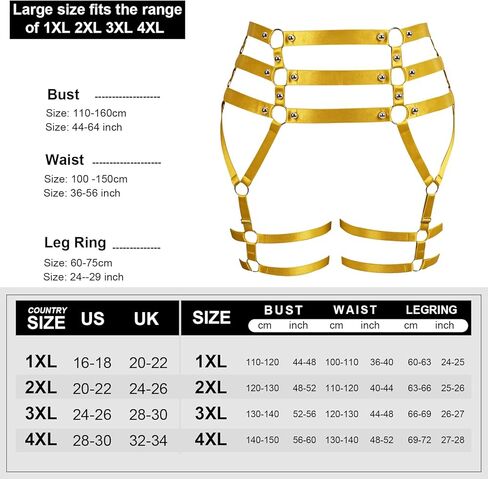 Large size fits the range of 1XL 2XL 3XL 4XL

Bust
Size: 110-160cm
Size: 44-64 inch

Waist
Size: 100 -150cm
Size: 36-56 inch

Leg Ring
Size: 60-75cm
Size: 24--29 inch

| COUNTRY SIZE | US | UK |
|---|---|---|
| 1XL | 16-18 | 20-22 |
| 2XL | 20-22 | 24-26 |
| 3XL | 24-26 | 28-30 |
| 4XL | 28-30 | 32-34 |

| SIZE | BUST cm | BUST inch | WAIST cm | WAIST inch | LEGRING cm | LEGRING inch |
|---|---|---|---|---|---|---|
| 1XL | 110-120 | 44-48 | 100-110 | 36-40 | 60-63 | 24-25 |
| 2XL | 120-130 | 48-52 | 110-120 | 40-44 | 63-66 | 25-26 |
| 3XL | 130-140 | 52-56 | 120-130 | 44-48 | 66-69 | 26-27 |
| 4XL | 140-150 | 56-60 | 130-140 | 48-52 | 69-72 | 27-28 |